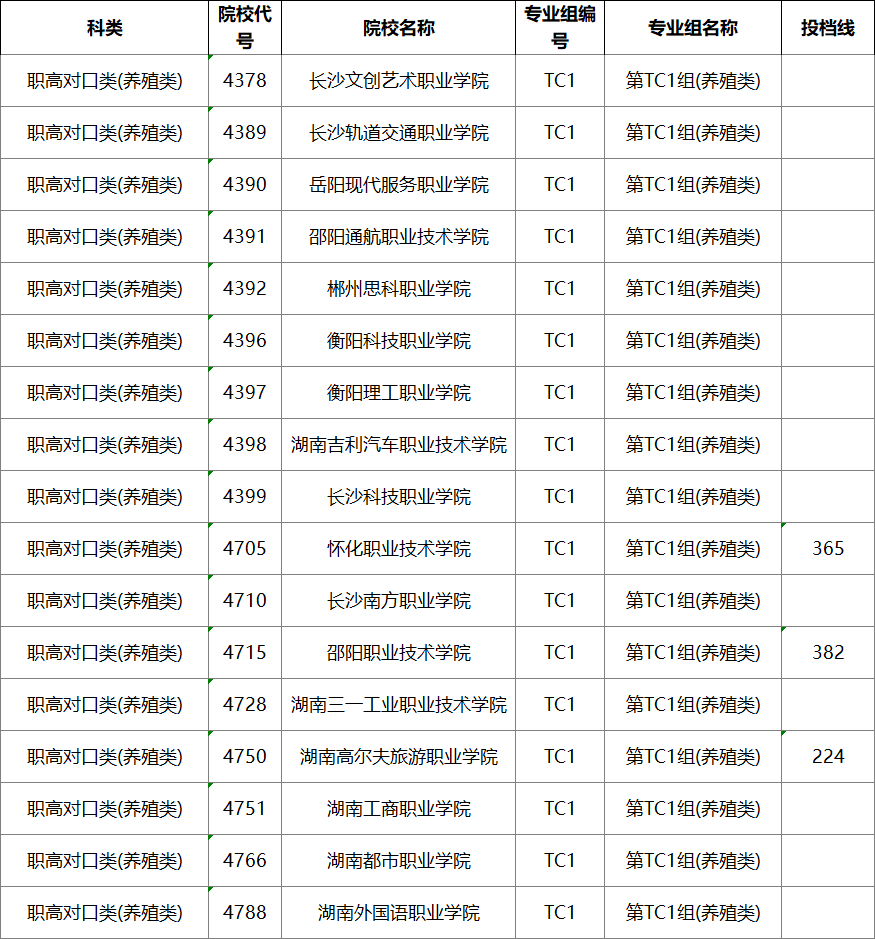 | 科类 | 院校代号 | 院校名称 | 专业组编号 | 专业组名称 | 投档线 |
|---|---|---|---|---|---|
| 职高对口类(养殖类) | 4378 | 长沙文创艺术职业学院 | TC1 | 第TC1组(养殖类) | |
| 职高对口类(养殖类) | 4389 | 长沙轨道交通职业学院 | TC1 | 第TC1组(养殖类) | |
| 职高对口类(养殖类) | 4390 | 岳阳现代服务职业学院 | TC1 | 第TC1组(养殖类) | |
| 职高对口类(养殖类) | 4391 | 邵阳通航职业技术学院 | TC1 | 第TC1组(养殖类) | |
| 职高对口类(养殖类) | 4392 | 郴州思科职业学院 | TC1 | 第TC1组(养殖类) | |
| 职高对口类(养殖类) | 4396 | 衡阳科技职业学院 | TC1 | 第TC1组(养殖类) | |
| 职高对口类(养殖类) | 4397 | 衡阳理工职业学院 | TC1 | 第TC1组(养殖类) | |
| 职高对口类(养殖类) | 4398 | 湖南吉利汽车职业技术学院 | TC1 | 第TC1组(养殖类) | |
| 职高对口类(养殖类) | 4399 | 长沙科技职业学院 | TC1 | 第TC1组(养殖类) | |
| 职高对口类(养殖类) | 4705 | 怀化职业技术学院 | TC1 | 第TC1组(养殖类) | 365 |
| 职高对口类(养殖类) | 4710 | 长沙南方职业学院 | TC1 | 第TC1组(养殖类) | |
| 职高对口类(养殖类) | 4715 | 邵阳职业技术学院 | TC1 | 第TC1组(养殖类) | 382 |
| 职高对口类(养殖类) | 4728 | 湖南三一工业职业技术学院 | TC1 | 第TC1组(养殖类) | |
| 职高对口类(养殖类) | 4750 | 湖南高尔夫旅游职业学院 | TC1 | 第TC1组(养殖类) | 224 |
| 职高对口类(养殖类) | 4751 | 湖南工商职业学院 | TC1 | 第TC1组(养殖类) | |
| 职高对口类(养殖类) | 4766 | 湖南都市职业学院 | TC1 | 第TC1组(养殖类) | |
| 职高对口类(养殖类) | 4788 | 湖南外国语职业学院 | TC1 | 第TC1组(养殖类) | |